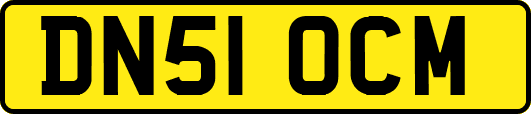 DN51 OCM